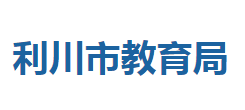 利川市教育局